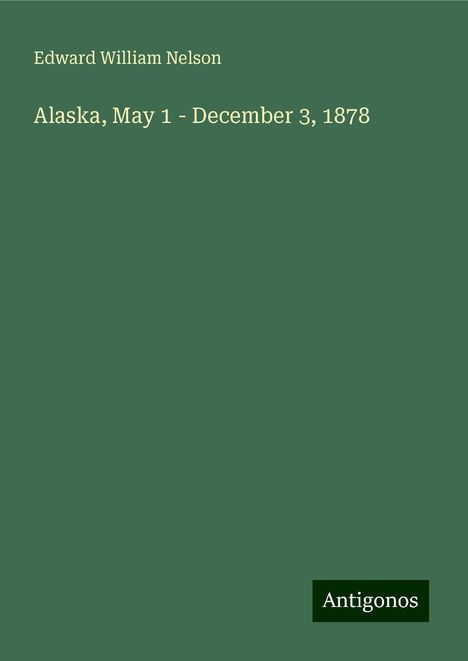 Edward William Nelson

Alaska, May 1 - December 3, 1878

Antigonos